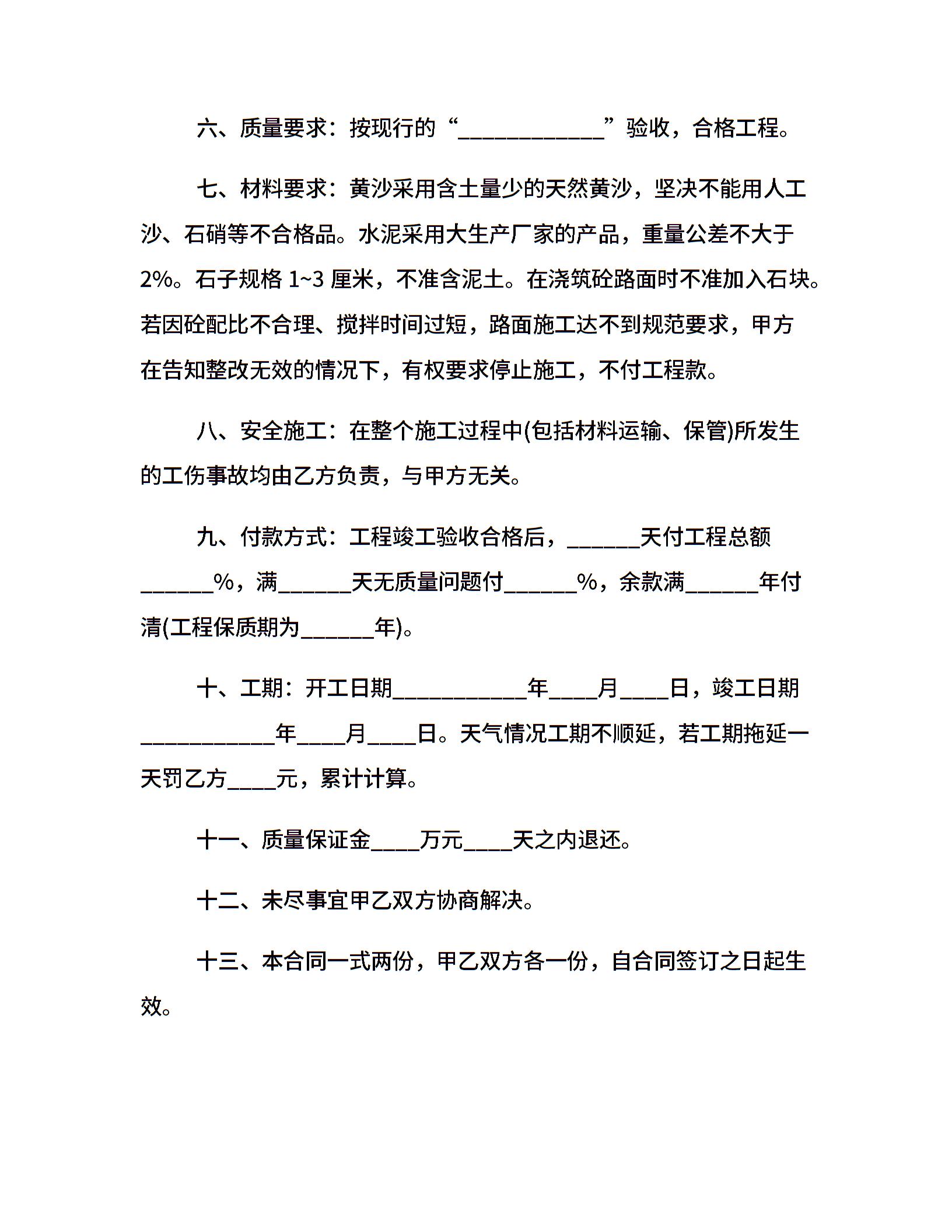 六、质量要求：按现行的“____________”验收，合格工程。

七、材料要求：黄沙采用含土量少的天然黄沙，坚决不能用人工沙、石硝等不合格品。水泥采用大生产厂家的产品，重量公差不大于2%。石子规格 1~3 厘米，不准含泥土。在浇筑砼路面时不准加入石块。若因砼配比不合理、搅拌时间过短，路面施工达不到规范要求，甲方在告知整改无效的情况下，有权要求停止施工，不付工程款。

八、安全施工：在整个施工过程中(包括材料运输、保管)所发生的工伤事故均由乙方负责，与甲方无关。

九、付款方式：工程竣工验收合格后，______天付工程总额______%，满______天无质量问题付______%，余款满______年付清(工程保质期为______年)。

十、工期：开工日期___________年____月____日，竣工日期___________年____月____日。天气情况工期不顺延，若工期拖延一天罚乙方____元，累计计算。

十一、质量保证金____万元____天之内退还。

十二、未尽事宜甲乙双方协商解决。

十三、本合同一式两份，甲乙双方各一份，自合同签订之日起生效。